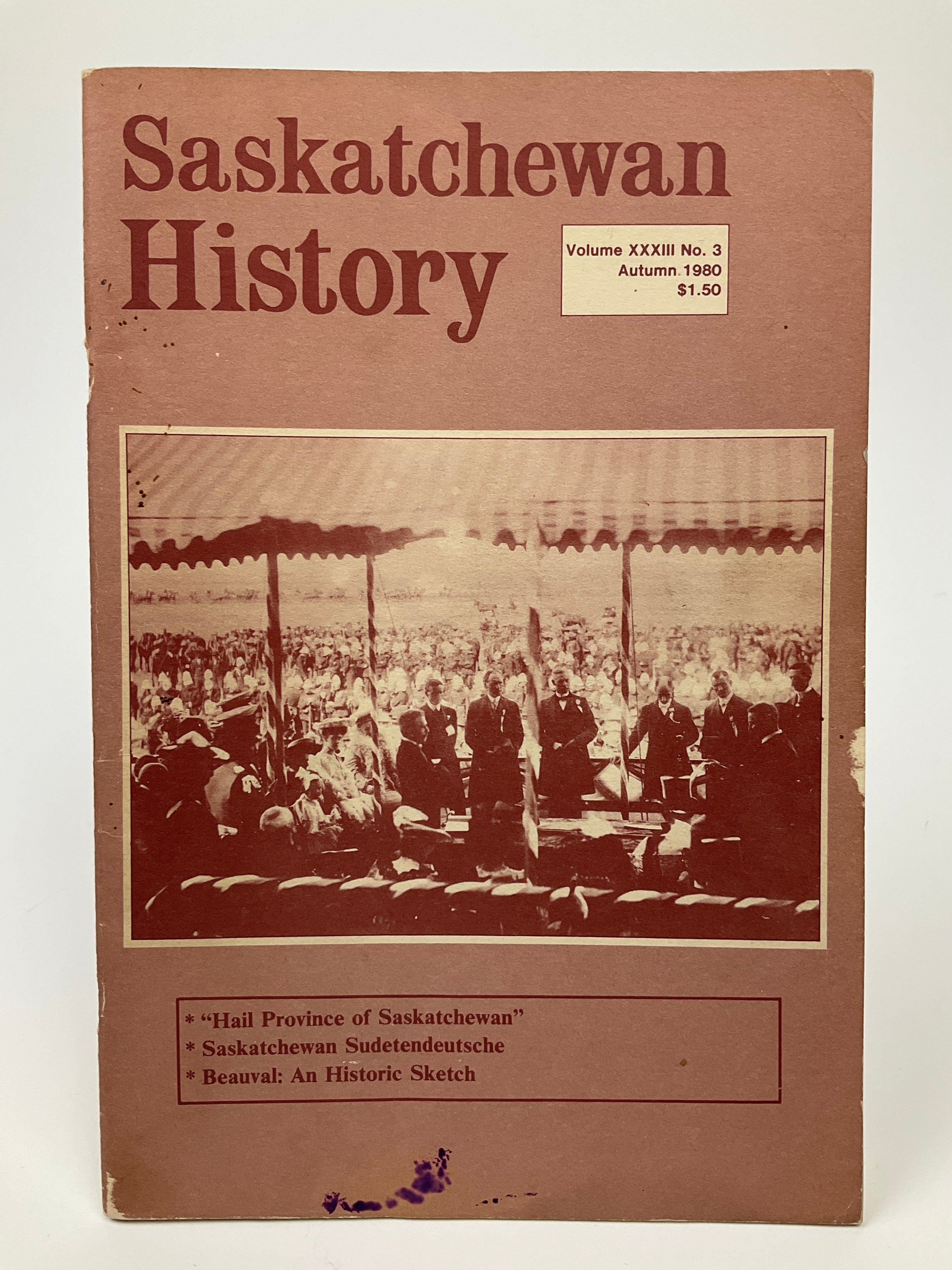 Saskatchewan History

Volume XXXIII No. 3
Autumn 1980
$1.50

* "Hail Province of Saskatchewan"
* Saskatchewan Sudetendeutsche
* Beauval: An Historic Sketch